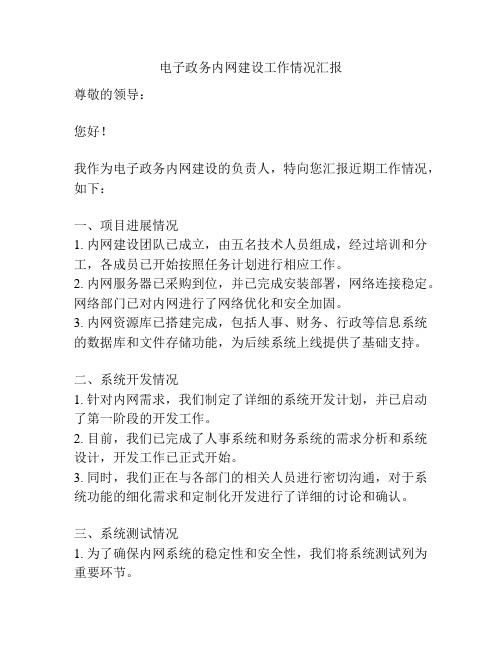 电子政务内网建设工作情况汇报

尊敬的领导：

您好！

我作为电子政务内网建设的负责人，特向您汇报近期工作情况，如下：

一、项目进展情况
1. 内网建设团队已成立，由五名技术人员组成，经过培训和分工，各成员已开始按照任务计划进行相应工作。
2. 内网服务器已采购到位，并已完成安装部署，网络连接稳定。网络部门已对内网进行了网络优化和安全加固。
3. 内网资源库已搭建完成，包括人事、财务、行政等信息系统的数据库和文件存储功能，为后续系统上线提供了基础支持。

二、系统开发情况
1. 针对内网需求，我们制定了详细的系统开发计划，并已启动了第一阶段的开发工作。
2. 目前，我们已完成了人事系统和财务系统的需求分析和系统设计，开发工作已正式开始。
3. 同时，我们正在与各部门的相关人员进行密切沟通，对于系统功能的细化需求和定制化开发进行了详细的讨论和确认。

三、系统测试情况
1. 为了确保内网系统的稳定性和安全性，我们将系统测试列为重要环节。